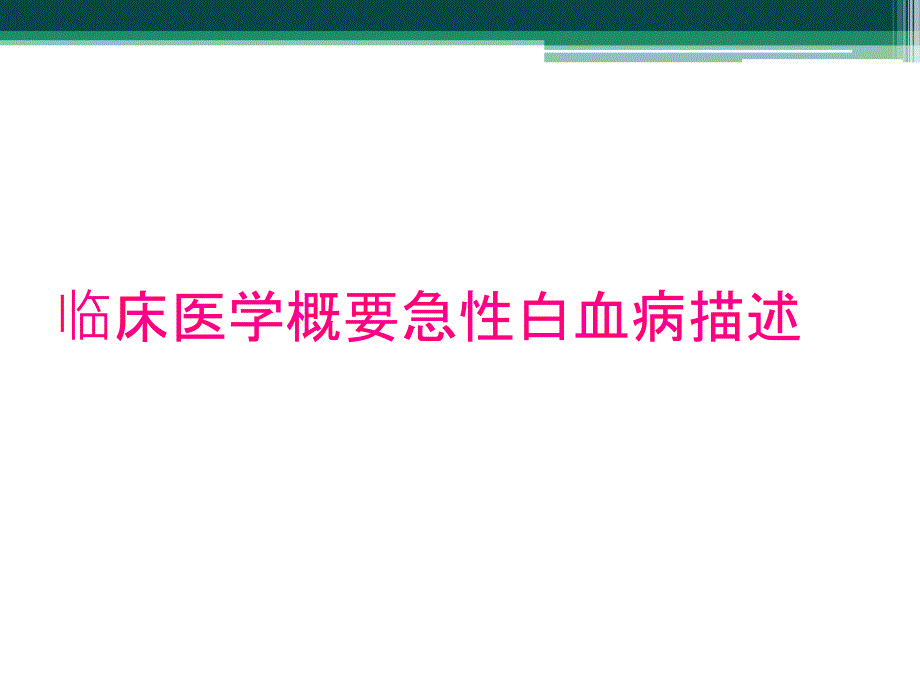 临床医学概要急性白血病描述